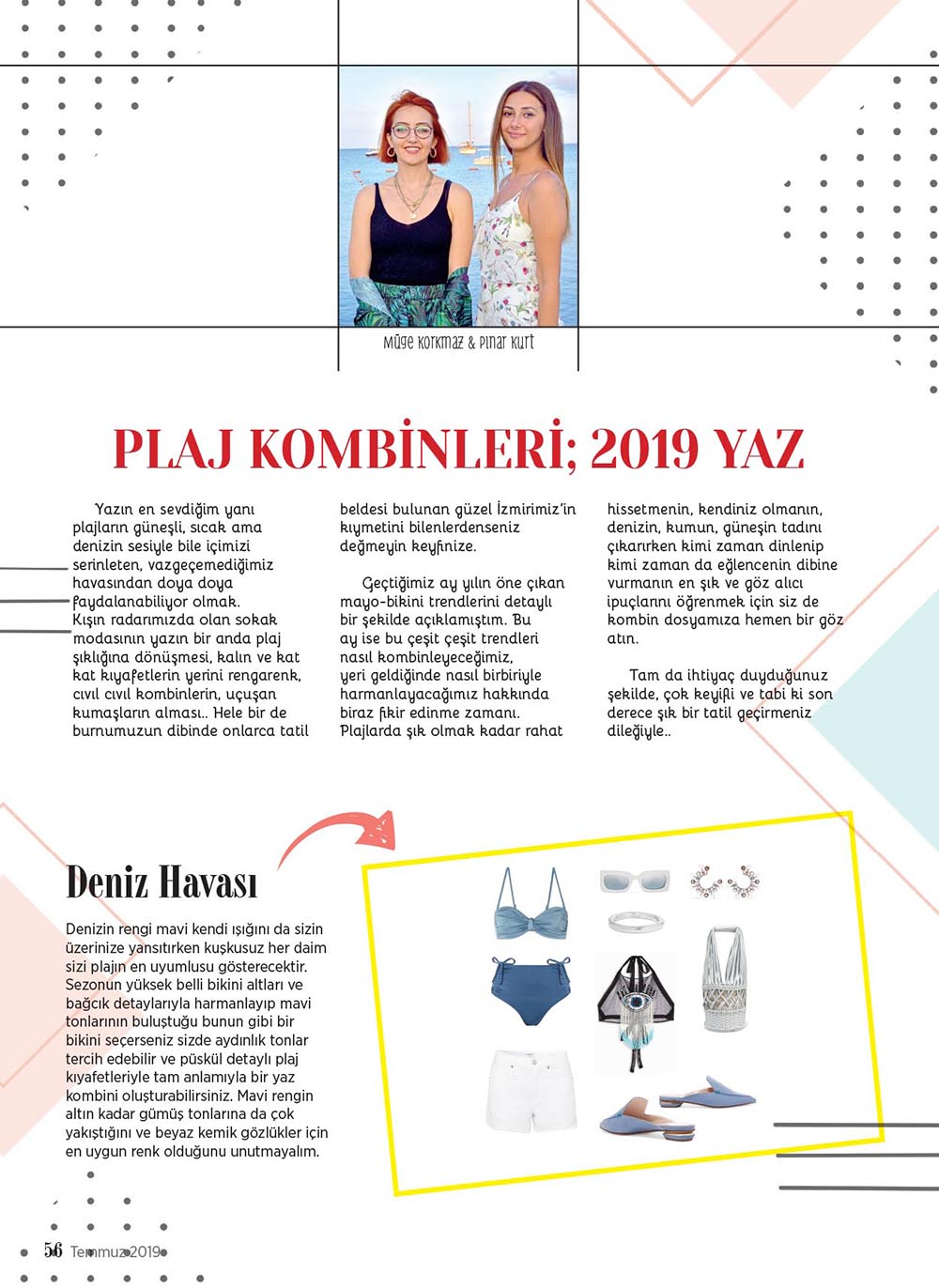 Müge Korkmaz & Pınar Kurt

PLAJ KOMBİNLERİ; 2019 YAZ

Yazın en sevdiğim yanı plajların güneşli, sıcak ama denizin sesiyle bile içimizi serinleten, vazgeçemediğimiz havasından doya doya faydalanabiliyor olmak. Kışın radarımızda olan sokak modasının yazın bir anda plaj şıklığına dönüşmesi, kalın ve kat kat kıyafetlerin yerini rengarenk, cıvıl cıvıl kombinlerin, uçuşan kumaşların alması.. Hele bir de burnumuzun dibinde onlarca tatil beldesi bulunan güzel İzmirimiz'in kıymetini bilenlerdenseniz değmeyin keyfinize.

Geçtiğimiz ay yılın öne çıkan mayo-bikini trendlerini detaylı bir şekilde açıklamıştım. Bu ay ise bu çeşit çeşit trendleri nasıl kombinleyeceğimiz, yeri geldiğinde nasıl birbiriyle harmanlayacağımız hakkında biraz fikir edinme zamanı. Plajlarda şık olmak kadar rahat hissetmenin, kendiniz olmanın, denizin, kumun, güneşin tadını çıkarırken kimi zaman dinlenip kimi zaman da eğlencenin dibine vurmanın en şık ve göz alıcı ipuçlarını öğrenmek için siz de kombin dosyamıza hemen bir göz atın.

Tam da ihtiyaç duyduğunuz şekilde, çok keyifli ve tabi ki son derece şık bir tatil geçirmeniz dileğiyle..

Deniz Havası

Denizin rengi mavi kendi ışığını da sizin üzerinize yansıtırken kuşkusuz her daim sizi plajın en uyumlusu gösterecektir. Sezonun yüksek belli bikini altları ve bağcık detaylarıyla harmanlayıp mavi tonlarının buluştuğu bunun gibi bir bikini seçerseniz sizde aydınlık tonlar tercih edebilir ve püskül detaylı plaj kıyafetleriyle tam anlamıyla bir yaz kombini oluşturabilirsiniz. Mavi rengin altın kadar gümüş tonlarına da çok yakıştığını ve beyaz kemik gözlükler için en uygun renk olduğunu unutmayalım.

56 Temmuz 2019